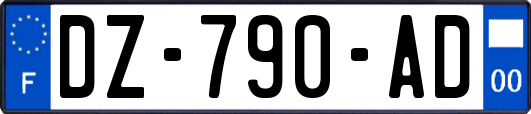 F
DZ-790-AD
00